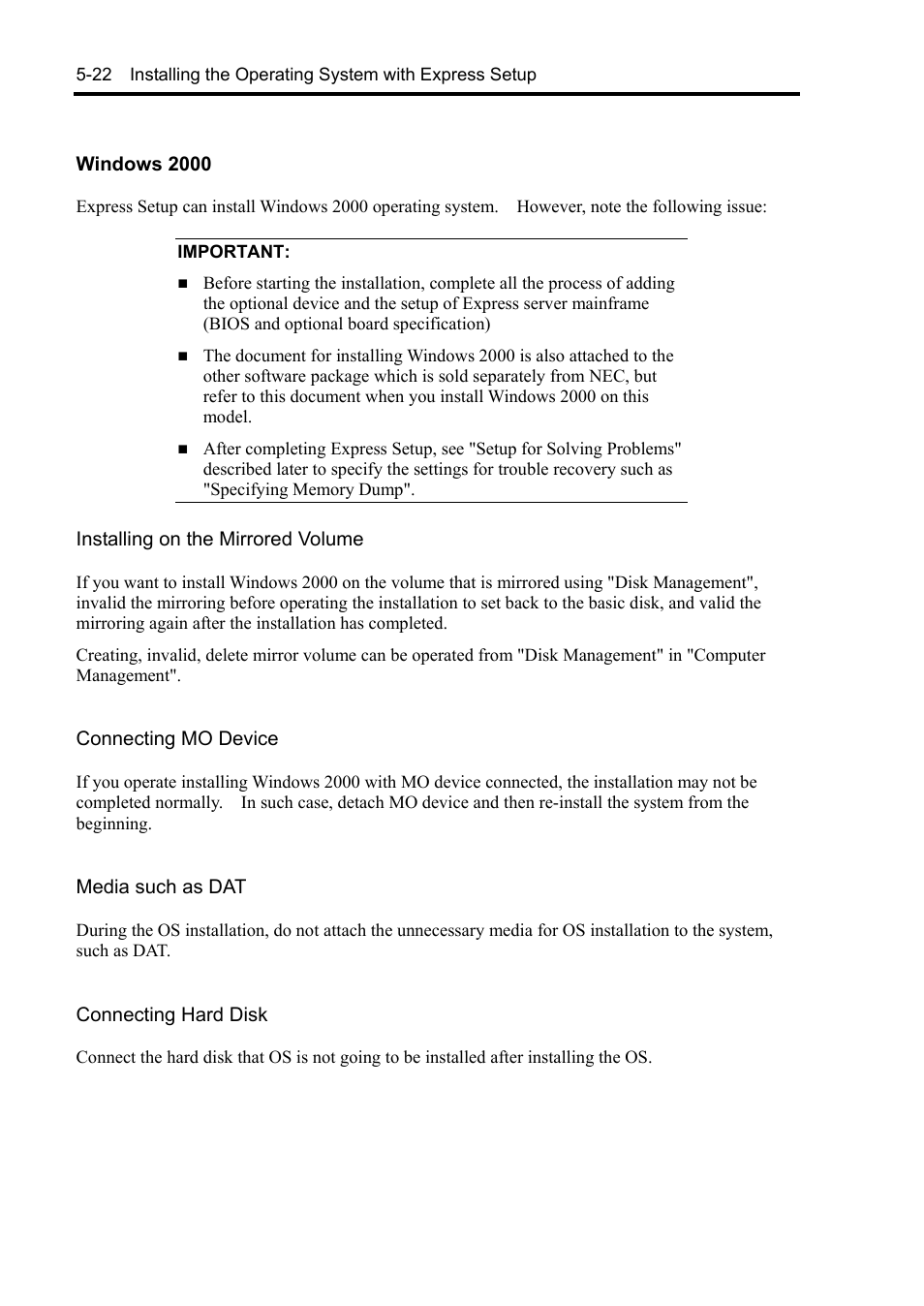 5-22 Installing the Operating System with Express Setup

Windows 2000

Express Setup can install Windows 2000 operating system. However, note the following issue:

IMPORTANT:

■ Before starting the installation, complete all the process of adding the optional device and the setup of Express server mainframe (BIOS and optional board specification)

■ The document for installing Windows 2000 is also attached to the other software package which is sold separately from NEC, but refer to this document when you install Windows 2000 on this model.

■ After completing Express Setup, see "Setup for Solving Problems" described later to specify the settings for trouble recovery such as "Specifying Memory Dump".

Installing on the Mirrored Volume

If you want to install Windows 2000 on the volume that is mirrored using "Disk Management", invalid the mirroring before operating the installation to set back to the basic disk, and valid the mirroring again after the installation has completed.

Creating, invalid, delete mirror volume can be operated from "Disk Management" in "Computer Management".

Connecting MO Device

If you operate installing Windows 2000 with MO device connected, the installation may not be completed normally. In such case, detach MO device and then re-install the system from the beginning.

Media such as DAT

During the OS installation, do not attach the unnecessary media for OS installation to the system, such as DAT.

Connecting Hard Disk

Connect the hard disk that OS is not going to be installed after installing the OS.